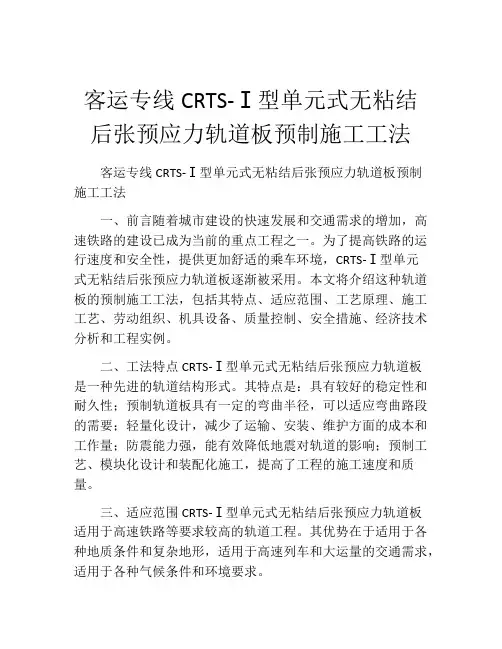 客运专线 CRTS-Ⅰ型单元式无粘结后张预应力轨道板预制施工工法

客运专线 CRTS-Ⅰ型单元式无粘结后张预应力轨道板预制施工工法

一、前言随着城市建设的快速发展和交通需求的增加，高速铁路的建设已成为当前的重点工程之一。为了提高铁路的运行速度和安全性，提供更加舒适的乘车环境，CRTS-Ⅰ型单元式无粘结后张预应力轨道板逐渐被采用。本文将介绍这种轨道板的预制施工工法，包括其特点、适应范围、工艺原理、施工工艺、劳动组织、机具设备、质量控制、安全措施、经济技术分析和工程实例。

二、工法特点 CRTS-Ⅰ型单元式无粘结后张预应力轨道板是一种先进的轨道结构形式。其特点是：具有较好的稳定性和耐久性；预制轨道板具有一定的弯曲半径，可以适应弯曲路段的需要；轻量化设计，减少了运输、安装、维护方面的成本和工作量；防震能力强，能有效降低地震对轨道的影响；预制工艺、模块化设计和装配化施工，提高了工程的施工速度和质量。

三、适应范围 CRTS-Ⅰ型单元式无粘结后张预应力轨道板适用于高速铁路等要求较高的轨道工程。其优势在于适用于各种地质条件和复杂地形，适用于高速列车和大运量的交通需求，适用于各种气候条件和环境要求。